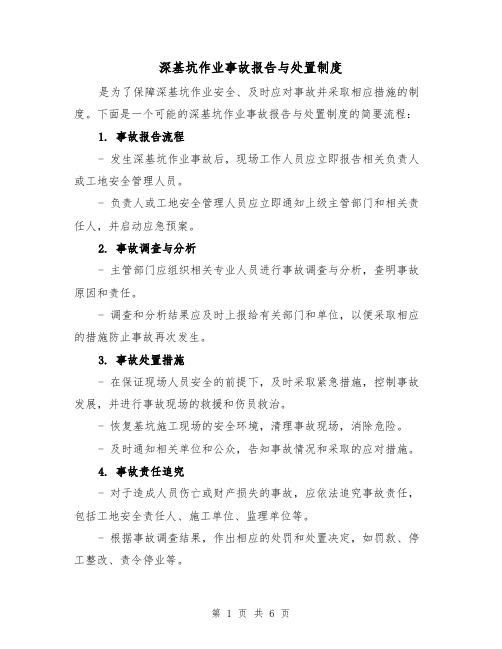 深基坑作业事故报告与处置制度

是为了保障深基坑作业安全、及时应对事故并采取相应措施的制度。下面是一个可能的深基坑作业事故报告与处置制度的简要流程：

1. 事故报告流程

- 发生深基坑作业事故后，现场工作人员应立即报告相关负责人或工地安全管理人员。

- 负责人或工地安全管理人员应立即通知上级主管部门和相关责任人，并启动应急预案。

2. 事故调查与分析

- 主管部门应组织相关专业人员进行事故调查与分析，查明事故原因和责任。

- 调查和分析结果应及时上报给有关部门和单位，以便采取相应的措施防止事故再次发生。

3. 事故处置措施

- 在保证现场人员安全的前提下，及时采取紧急措施，控制事故发展，并进行事故现场的救援和伤员救治。

- 恢复基坑施工现场的安全环境，清理事故现场，消除危险。

- 及时通知相关单位和公众，告知事故情况和采取的应对措施。

4. 事故责任追究

- 对于造成人员伤亡或财产损失的事故，应依法追究事故责任，包括工地安全责任人、施工单位、监理单位等。

- 根据事故调查结果，作出相应的处罚和处置决定，如罚款、停工整改、责令停业等。

第 1 页 共 6 页